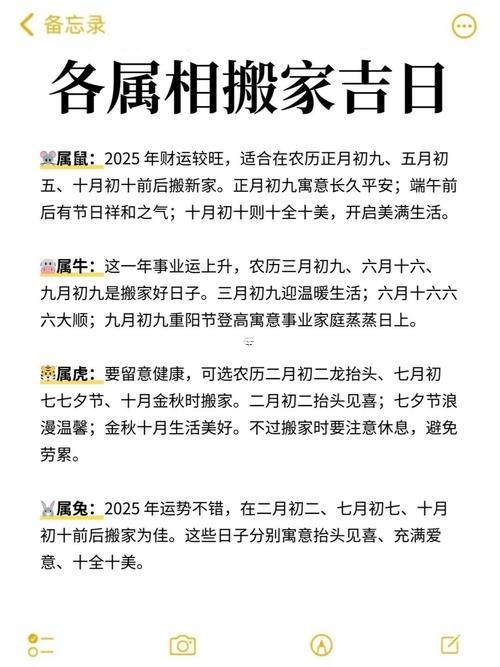 备忘录

各属相搬家吉日

属鼠：2025 年财运较旺，适合在农历正月初九、五月初五、十月初十前后搬新家。正月初九寓意长久平安；端午前后有节日祥和之气；十月初十则十全十美，开启美满生活。

属牛：这一年事业运上升，农历三月初九、六月十六、九月初九是搬家好日子。三月初九迎温暖生活；六月十六六六大顺；九月初九重阳节登高寓意事业家庭蒸蒸日上。

属虎：要留意健康，可选农历二月初二龙抬头、七月初七七夕节、十月金秋时搬家。二月初二抬头见喜；七夕节浪漫温馨；金秋十月生活美好。不过搬家时要注意休息，避免劳累。

属兔：2025 年运势不错，在二月初二、七月初七、十月初十前后搬家为佳。这些日子分别寓意抬头见喜、充满爱意、十全十美。